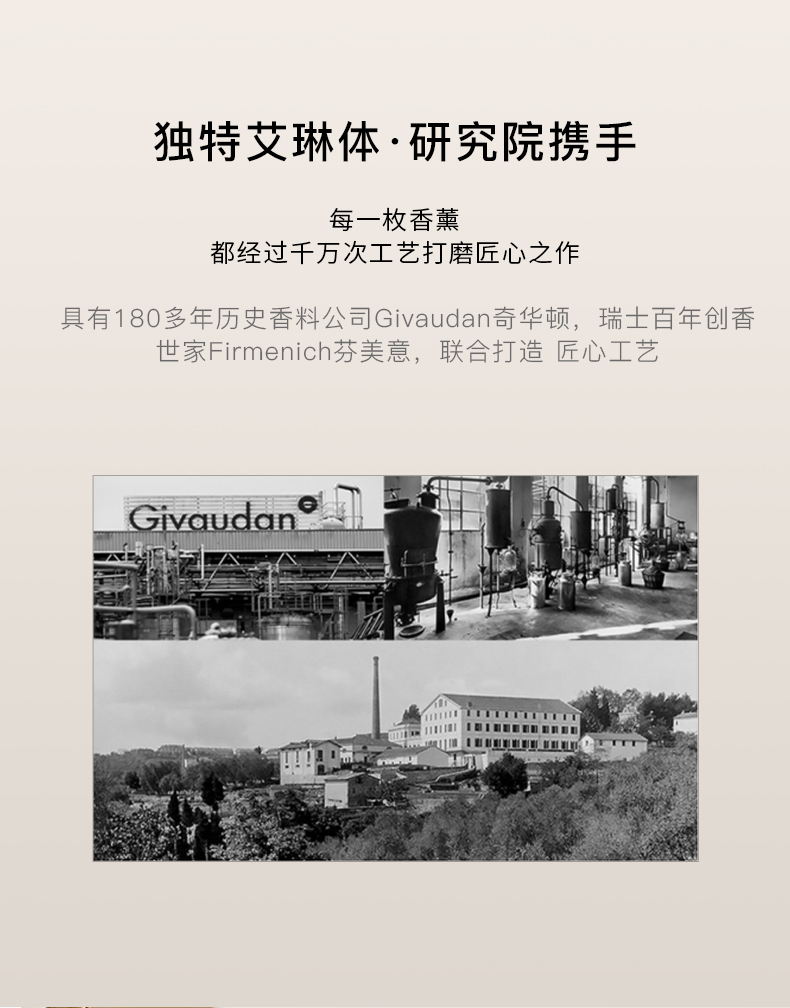 独特艾琳体·研究院携手

每一枚香薰
都经过千万次工艺打磨匠心之作

具有180多年历史香料公司Givaudan奇华顿，瑞士百年创香世家Firmenich芬美意，联合打造 匠心工艺

Givaudan